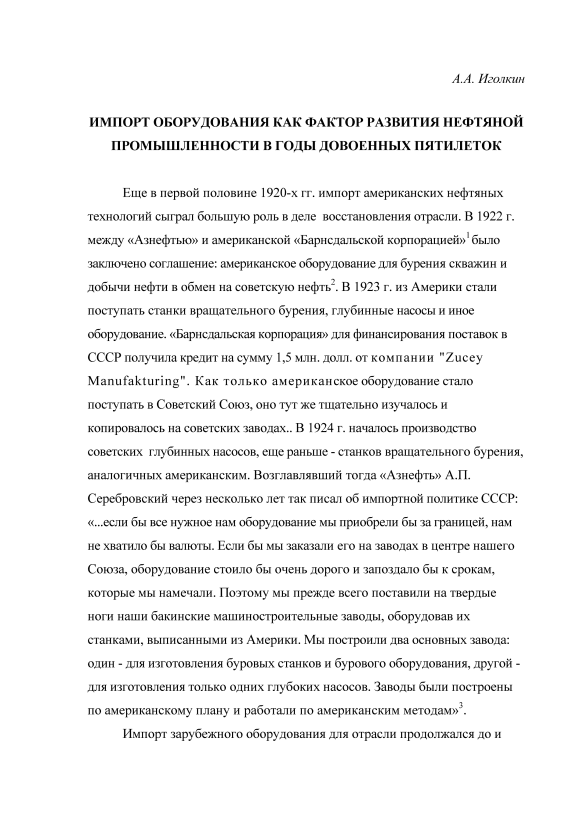 А.А. Иголкин

ИМПОРТ ОБОРУДОВАНИЯ КАК ФАКТОР РАЗВИТИЯ НЕФТЯНОЙ ПРОМЫШЛЕННОСТИ В ГОДЫ ДОВОЕННЫХ ПЯТИЛЕТОК

Еще в первой половине 1920-х гг. импорт американских нефтяных технологий сыграл большую роль в деле восстановления отрасли. В 1922 г. между «Азнефтью» и американской «Барнсдальской корпорацией»$^1$ было заключено соглашение: американское оборудование для бурения скважин и добычи нефти в обмен на советскую нефть$^2$. В 1923 г. из Америки стали поступать станки вращательного бурения, глубинные насосы и иное оборудование. «Барнсдальская корпорация» для финансирования поставок в СССР получила кредит на сумму 1,5 млн. долл. от компании "Zucey Manufakturing". Как только американское оборудование стало поступать в Советский Союз, оно тут же тщательно изучалось и копировалось на советских заводах.. В 1924 г. началось производство советских глубинных насосов, еще раньше - станков вращательного бурения, аналогичных американским. Возглавлявший тогда «Азнефть» А.П. Серебровский через несколько лет так писал об импортной политике СССР: «...если бы все нужное нам оборудование мы приобрели бы за границей, нам не хватило бы валюты. Если бы мы заказали его на заводах в центре нашего Союза, оборудование стоило бы очень дорого и запоздало бы к срокам, которые мы намечали. Поэтому мы прежде всего поставили на твердые ноги наши бакинские машиностроительные заводы, оборудовав их станками, выписанными из Америки. Мы построили два основных завода: один - для изготовления буровых станков и бурового оборудования, другой - для изготовления только одних глубоких насосов. Заводы были построены по американскому плану и работали по американским методам»$^3$.

Импорт зарубежного оборудования для отрасли продолжался до и